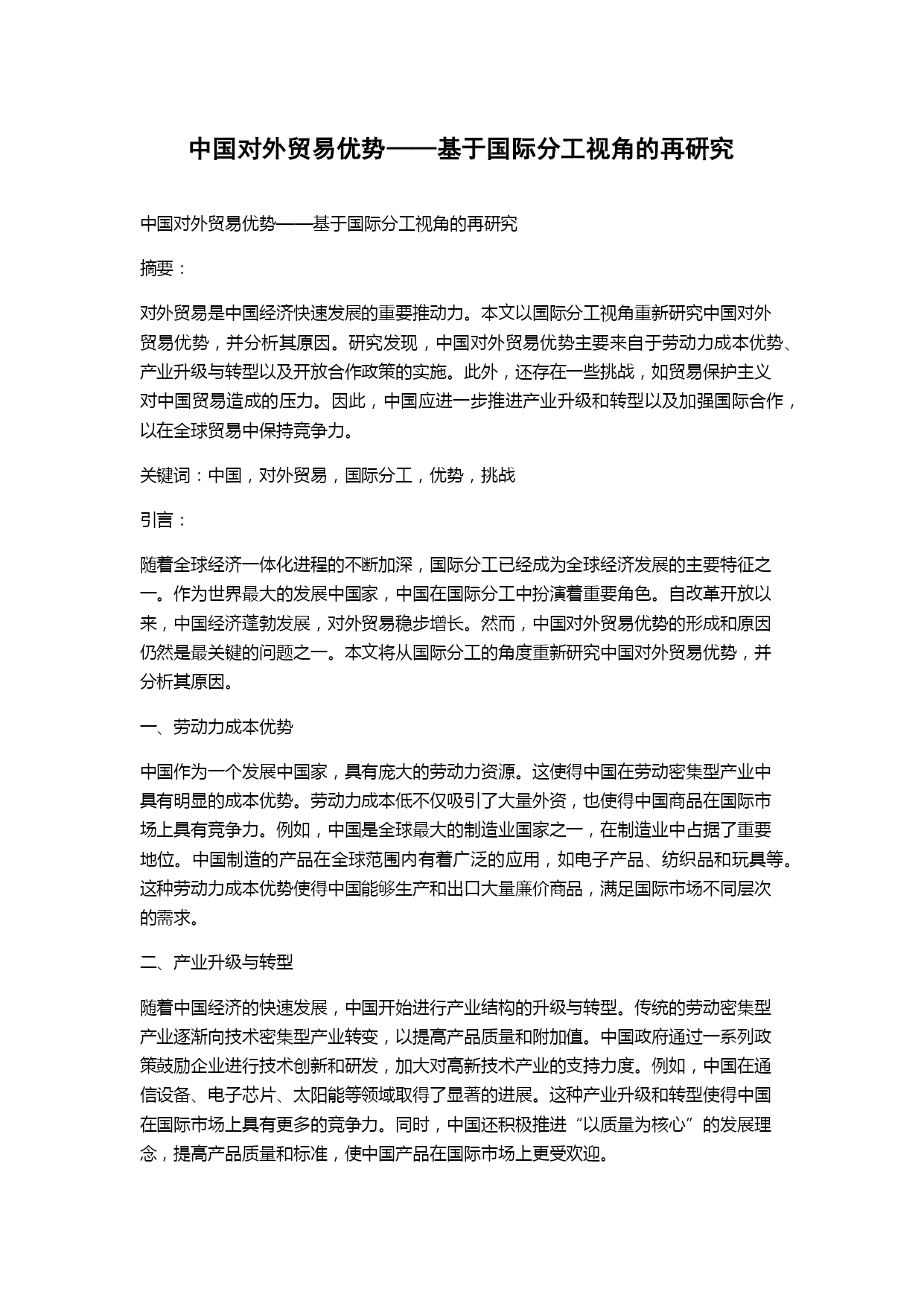 中国对外贸易优势——基于国际分工视角的再研究

中国对外贸易优势——基于国际分工视角的再研究

摘要：

对外贸易是中国经济快速发展的重要推动力。本文以国际分工视角重新研究中国对外贸易优势，并分析其原因。研究发现，中国对外贸易优势主要来自于劳动力成本优势、产业升级与转型以及开放合作政策的实施。此外，还存在一些挑战，如贸易保护主义对中国贸易造成的压力。因此，中国应进一步推进产业升级和转型以及加强国际合作，以在全球贸易中保持竞争力。

关键词：中国，对外贸易，国际分工，优势，挑战

引言：

随着全球经济一体化进程的不断加深，国际分工已经成为全球经济发展的主要特征之一。作为世界最大的发展中国家，中国在国际分工中扮演着重要角色。自改革开放以来，中国经济蓬勃发展，对外贸易稳步增长。然而，中国对外贸易优势的形成和原因仍然是最关键的问题之一。本文将从国际分工的角度重新研究中国对外贸易优势，并分析其原因。

一、劳动力成本优势

中国作为一个发展中国家，具有庞大的劳动力资源。这使得中国在劳动密集型产业中具有明显的成本优势。劳动力成本低不仅吸引了大量外资，也使得中国商品在国际市场上具有竞争力。例如，中国是全球最大的制造业国家之一，在制造业中占据了重要地位。中国制造的产品在全球范围内有着广泛的应用，如电子产品、纺织品和玩具等。这种劳动力成本优势使得中国能够生产和出口大量廉价商品，满足国际市场不同层次的需求。

二、产业升级与转型

随着中国经济的快速发展，中国开始进行产业结构的升级与转型。传统的劳动密集型产业逐渐向技术密集型产业转变，以提高产品质量和附加值。中国政府通过一系列政策鼓励企业进行技术创新和研发，加大对高新技术产业的支持力度。例如，中国在通信设备、电子芯片、太阳能等领域取得了显著的进展。这种产业升级和转型使得中国在国际市场上具有更多的竞争力。同时，中国还积极推进“以质量为核心”的发展理念，提高产品质量和标准，使中国产品在国际市场上更受欢迎。